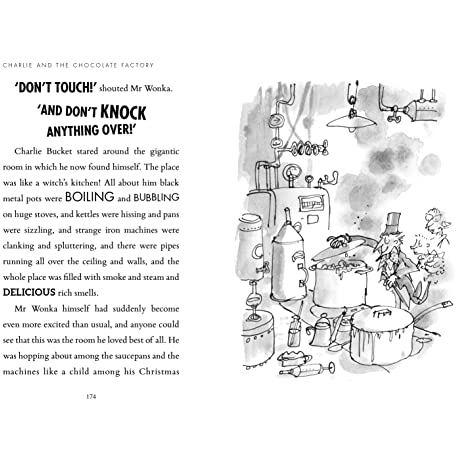 CHARLIE AND THE CHOCOLATE FACTORY

'DON'T TOUCH!' shouted Mr Wonka.

'AND DON'T KNOCK ANYTHING OVER!'

Charlie Bucket stared around the gigantic room in which he now found himself. The place was like a witch's kitchen! All about him black metal pots were BOILING and BUBBLING on huge stoves, and kettles were hissing and pans were sizzling, and strange iron machines were clanking and spluttering, and there were pipes running all over the ceiling and walls, and the whole place was filled with smoke and steam and DELICIOUS rich smells.

Mr Wonka himself had suddenly become even more excited than usual, and anyone could see that this was the room he loved best of all. He was hopping about among the saucepans and the machines like a child among his Christmas

174